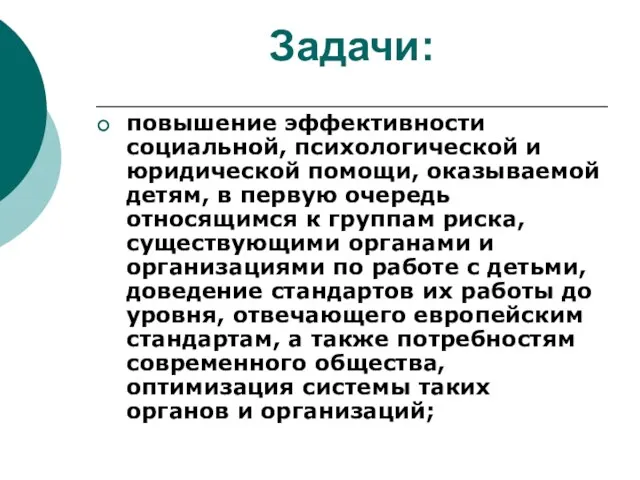 Задачи:

повышение эффективности социальной, психологической и юридической помощи, оказываемой детям, в первую очередь относящимся к группам риска, существующими органами и организациями по работе с детьми, доведение стандартов их работы до уровня, отвечающего европейским стандартам, а также потребностям современного общества, оптимизация системы таких органов и организаций;